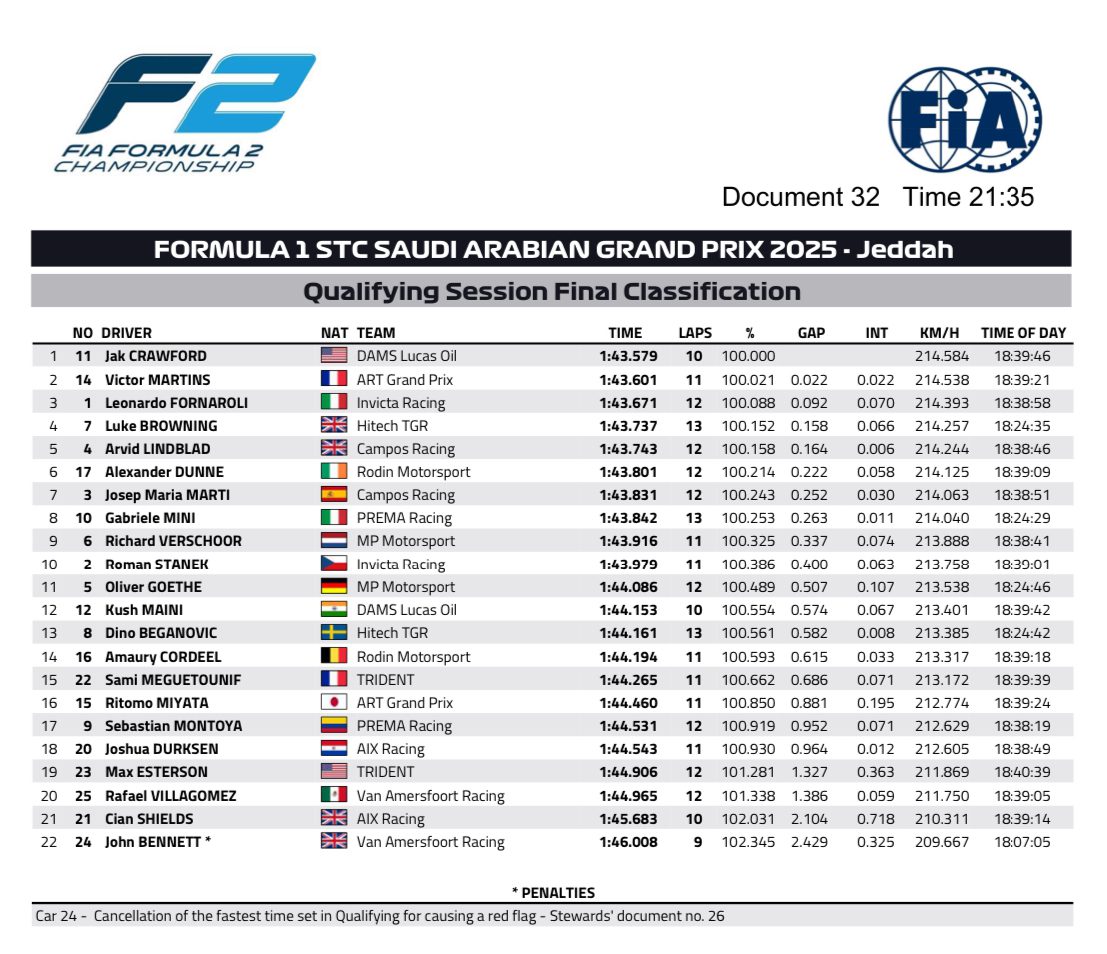 F2
FIA FORMULA 2
CHAMPIONSHIP

FIA

Document 32 Time 21:35

FORMULA 1 STC SAUDI ARABIAN GRAND PRIX 2025 - Jeddah

Qualifying Session Final Classification

| | NO | DRIVER | NAT | TEAM | TIME | LAPS | % | GAP | INT | KM/H | TIME OF DAY |
|---|---|---|---|---|---|---|---|---|---|---|---|
| 1 | 11 | Jak CRAWFORD | | DAMS Lucas Oil | 1:43.579 | 10 | 100.000 | | | 214.584 | 18:39:46 |
| 2 | 14 | Victor MARTINS | | ART Grand Prix | 1:43.601 | 11 | 100.021 | 0.022 | 0.022 | 214.538 | 18:39:21 |
| 3 | 1 | Leonardo FORNAROLI | | Invicta Racing | 1:43.671 | 12 | 100.088 | 0.092 | 0.070 | 214.393 | 18:38:58 |
| 4 | 7 | Luke BROWNING | | Hitech TGR | 1:43.737 | 13 | 100.152 | 0.158 | 0.066 | 214.257 | 18:24:35 |
| 5 | 4 | Arvid LINDBLAD | | Campos Racing | 1:43.743 | 12 | 100.158 | 0.164 | 0.006 | 214.244 | 18:38:46 |
| 6 | 17 | Alexander DUNNE | | Rodin Motorsport | 1:43.801 | 12 | 100.214 | 0.222 | 0.058 | 214.125 | 18:39:09 |
| 7 | 3 | Josep Maria MARTI | | Campos Racing | 1:43.831 | 12 | 100.243 | 0.252 | 0.030 | 214.063 | 18:38:51 |
| 8 | 10 | Gabriele MINI | | PREMA Racing | 1:43.842 | 13 | 100.253 | 0.263 | 0.011 | 214.040 | 18:24:29 |
| 9 | 6 | Richard VERSCHOOR | | MP Motorsport | 1:43.916 | 11 | 100.325 | 0.337 | 0.074 | 213.888 | 18:38:41 |
| 10 | 2 | Roman STANEK | | Invicta Racing | 1:43.979 | 11 | 100.386 | 0.400 | 0.063 | 213.758 | 18:39:01 |
| 11 | 5 | Oliver GOETHE | | MP Motorsport | 1:44.086 | 12 | 100.489 | 0.507 | 0.107 | 213.538 | 18:24:46 |
| 12 | 12 | Kush MAINI | | DAMS Lucas Oil | 1:44.153 | 10 | 100.554 | 0.574 | 0.067 | 213.401 | 18:39:42 |
| 13 | 8 | Dino BEGANOVIC | | Hitech TGR | 1:44.161 | 13 | 100.561 | 0.582 | 0.008 | 213.385 | 18:24:42 |
| 14 | 16 | Amaury CORDEEL | | Rodin Motorsport | 1:44.194 | 11 | 100.593 | 0.615 | 0.033 | 213.317 | 18:39:18 |
| 15 | 22 | Sami MEGUETOUNIF | | TRIDENT | 1:44.265 | 11 | 100.662 | 0.686 | 0.071 | 213.172 | 18:39:39 |
| 16 | 15 | Ritomo MIYATA | | ART Grand Prix | 1:44.460 | 11 | 100.850 | 0.881 | 0.195 | 212.774 | 18:39:24 |
| 17 | 9 | Sebastian MONTOYA | | PREMA Racing | 1:44.531 | 12 | 100.919 | 0.952 | 0.071 | 212.629 | 18:38:19 |
| 18 | 20 | Joshua DURKSEN | | AIX Racing | 1:44.543 | 11 | 100.930 | 0.964 | 0.012 | 212.605 | 18:38:49 |
| 19 | 23 | Max ESTERSON | | TRIDENT | 1:44.906 | 12 | 101.281 | 1.327 | 0.363 | 211.869 | 18:40:39 |
| 20 | 25 | Rafael VILLAGOMEZ | | Van Amersfoort Racing | 1:44.965 | 12 | 101.338 | 1.386 | 0.059 | 211.750 | 18:39:05 |
| 21 | 21 | Cian SHIELDS | | AIX Racing | 1:45.683 | 10 | 102.031 | 2.104 | 0.718 | 210.311 | 18:39:14 |
| 22 | 24 | John BENNETT * | | Van Amersfoort Racing | 1:46.008 | 9 | 102.345 | 2.429 | 0.325 | 209.667 | 18:07:05 |

* PENALTIES

Car 24 - Cancellation of the fastest time set in Qualifying for causing a red flag - Stewards' document no. 26